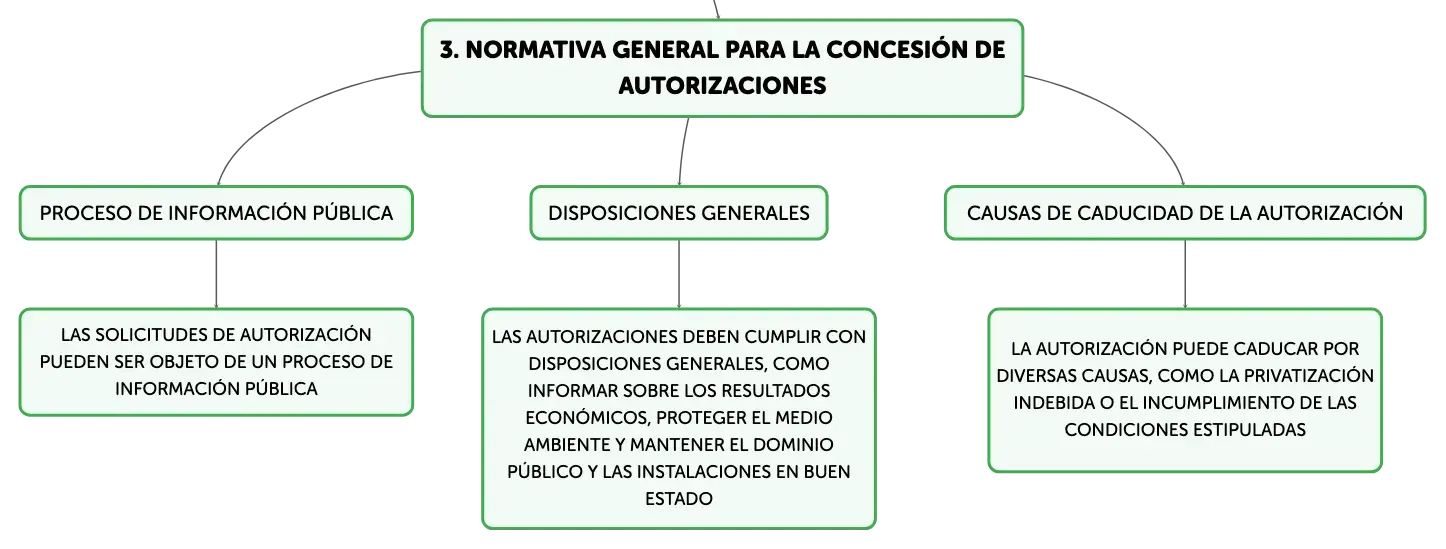 3. NORMATIVA GENERAL PARA LA CONCESIÓN DE AUTORIZACIONES

PROCESO DE INFORMACIÓN PÚBLICA

LAS SOLICITUDES DE AUTORIZACIÓN PUEDEN SER OBJETO DE UN PROCESO DE INFORMACIÓN PÚBLICA

DISPOSICIONES GENERALES

LAS AUTORIZACIONES DEBEN CUMPLIR CON DISPOSICIONES GENERALES, COMO INFORMAR SOBRE LOS RESULTADOS ECONÓMICOS, PROTEGER EL MEDIO AMBIENTE Y MANTENER EL DOMINIO PÚBLICO Y LAS INSTALACIONES EN BUEN ESTADO

CAUSAS DE CADUCIDAD DE LA AUTORIZACIÓN

LA AUTORIZACIÓN PUEDE CADUCAR POR DIVERSAS CAUSAS, COMO LA PRIVATIZACIÓN INDEBIDA O EL INCUMPLIMIENTO DE LAS CONDICIONES ESTIPULADAS